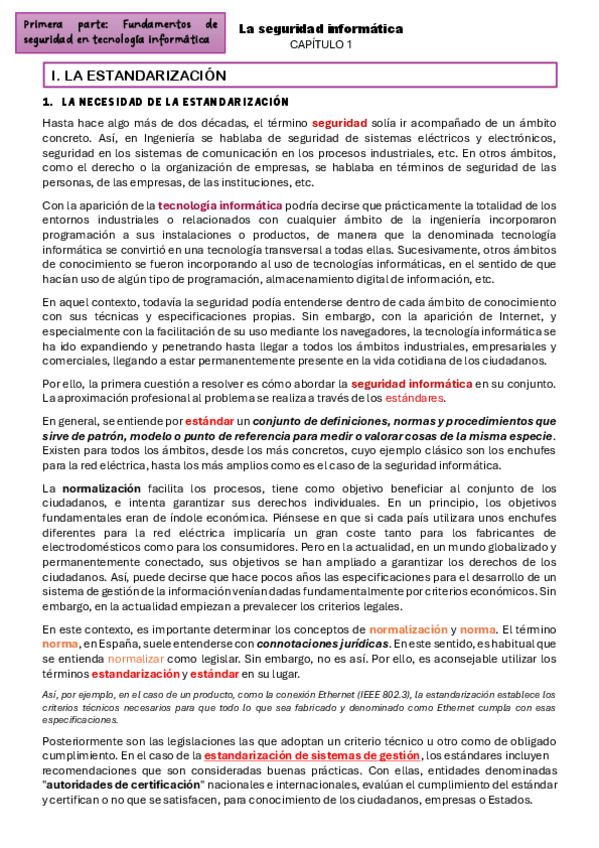 Primera parte: Fundamentos de seguridad en tecnología informática

La seguridad informática
CAPÍTULO 1

I. LA ESTANDARIZACIÓN

1. LA NECESIDAD DE LA ESTANDARIZACIÓN

Hasta hace algo más de dos décadas, el término seguridad solía ir acompañado de un ámbito concreto. Así, en Ingeniería se hablaba de seguridad de sistemas eléctricos y electrónicos, seguridad en los sistemas de comunicación en los procesos industriales, etc. En otros ámbitos, como el derecho o la organización de empresas, se hablaba en términos de seguridad de las personas, de las empresas, de las instituciones, etc.

Con la aparición de la tecnología informática podría decirse que prácticamente la totalidad de los entornos industriales o relacionados con cualquier ámbito de la ingeniería incorporaron programación a sus instalaciones o productos, de manera que la denominada tecnología informática se convirtió en una tecnología transversal a todas ellas. Sucesivamente, otros ámbitos de conocimiento se fueron incorporando al uso de tecnologías informáticas, en el sentido de que hacían uso de algún tipo de programación, almacenamiento digital de información, etc.

En aquel contexto, todavía la seguridad podía entenderse dentro de cada ámbito de conocimiento con sus técnicas y especificaciones propias. Sin embargo, con la aparición de Internet, y especialmente con la facilitación de su uso mediante los navegadores, la tecnología informática se ha ido expandiendo y penetrando hasta llegar a todos los ámbitos industriales, empresariales y comerciales, llegando a estar permanentemente presente en la vida cotidiana de los ciudadanos.

Por ello, la primera cuestión a resolver es cómo abordar la seguridad informática en su conjunto. La aproximación profesional al problema se realiza a través de los estándares.

En general, se entiende por estándar un conjunto de definiciones, normas y procedimientos que sirve de patrón, modelo o punto de referencia para medir o valorar cosas de la misma especie. Existen para todos los ámbitos, desde los más concretos, cuyo ejemplo clásico son los enchufes para la red eléctrica, hasta los más amplios como es el caso de la seguridad informática.

La normalización facilita los procesos, tiene como objetivo beneficiar al conjunto de los ciudadanos, e intenta garantizar sus derechos individuales. En un principio, los objetivos fundamentales eran de índole económica. Piénsese en que si cada país utilizara unos enchufes diferentes para la red eléctrica implicaría un gran coste tanto para los fabricantes de electrodomésticos como para los consumidores. Pero en la actualidad, en un mundo globalizado y permanentemente conectado, sus objetivos se han ampliado a garantizar los derechos de los ciudadanos. Así, puede decirse que hace pocos años las especificaciones para el desarrollo de un sistema de gestión de la información venían dadas fundamentalmente por criterios económicos. Sin embargo, en la actualidad empiezan a prevalecer los criterios legales.

En este contexto, es importante determinar los conceptos de normalización y norma. El término norma, en España, suele entenderse con connotaciones jurídicas. En este sentido, es habitual que se entienda normalizar como legislar. Sin embargo, no es así. Por ello, es aconsejable utilizar los términos estandarización y estándar en su lugar.

Así, por ejemplo, en el caso de un producto, como la conexión Ethernet (IEEE 802.3), la estandarización establece los criterios técnicos necesarios para que todo lo que sea fabricado y denominado como Ethernet cumpla con esas especificaciones.

Posteriormente son las legislaciones las que adoptan un criterio técnico u otro como de obligado cumplimiento. En el caso de la estandarización de sistemas de gestión, los estándares incluyen recomendaciones que son consideradas buenas prácticas. Con ellas, entidades denominadas "autoridades de certificación" nacionales e internacionales, evalúan el cumplimiento del estándar y certifican o no que se satisfacen, para conocimiento de los ciudadanos, empresas o Estados.